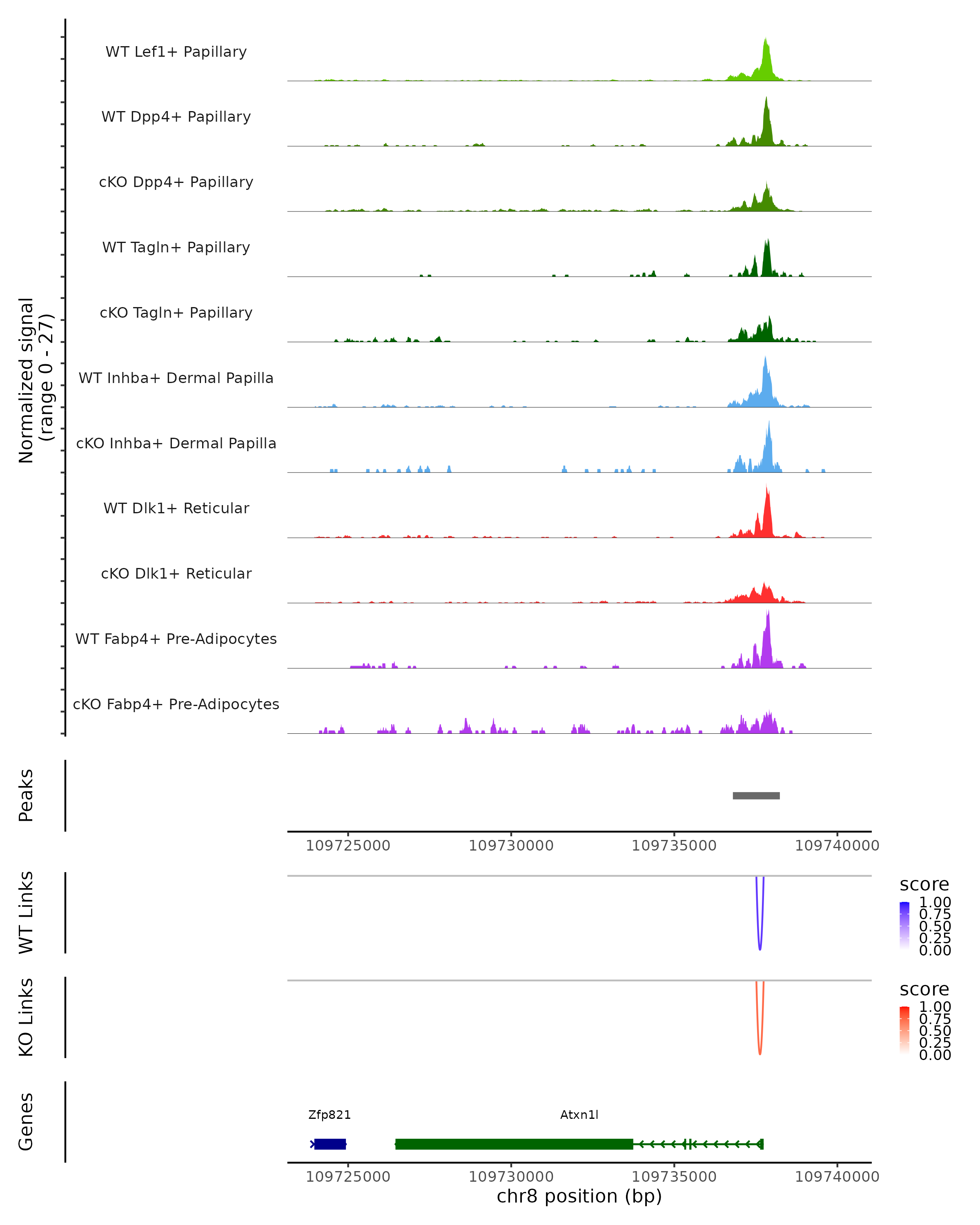 Normalized signal
(range 0 - 27)

WT Lef1+ Papillary
WT Dpp4+ Papillary
cKO Dpp4+ Papillary
WT Tagln+ Papillary
cKO Tagln+ Papillary
WT Inhba+ Dermal Papilla
cKO Inhba+ Dermal Papilla
WT Dlk1+ Reticular
cKO Dlk1+ Reticular
WT Fabp4+ Pre-Adipocytes
cKO Fabp4+ Pre-Adipocytes

Peaks

109725000 109730000 109735000 109740000

WT Links

score
1.00
0.75
0.50
0.25
0.00

KO Links

score
1.00
0.75
0.50
0.25
0.00

Genes

Zfp821
Atxn1l

109725000 109730000 109735000 109740000
chr8 position (bp)